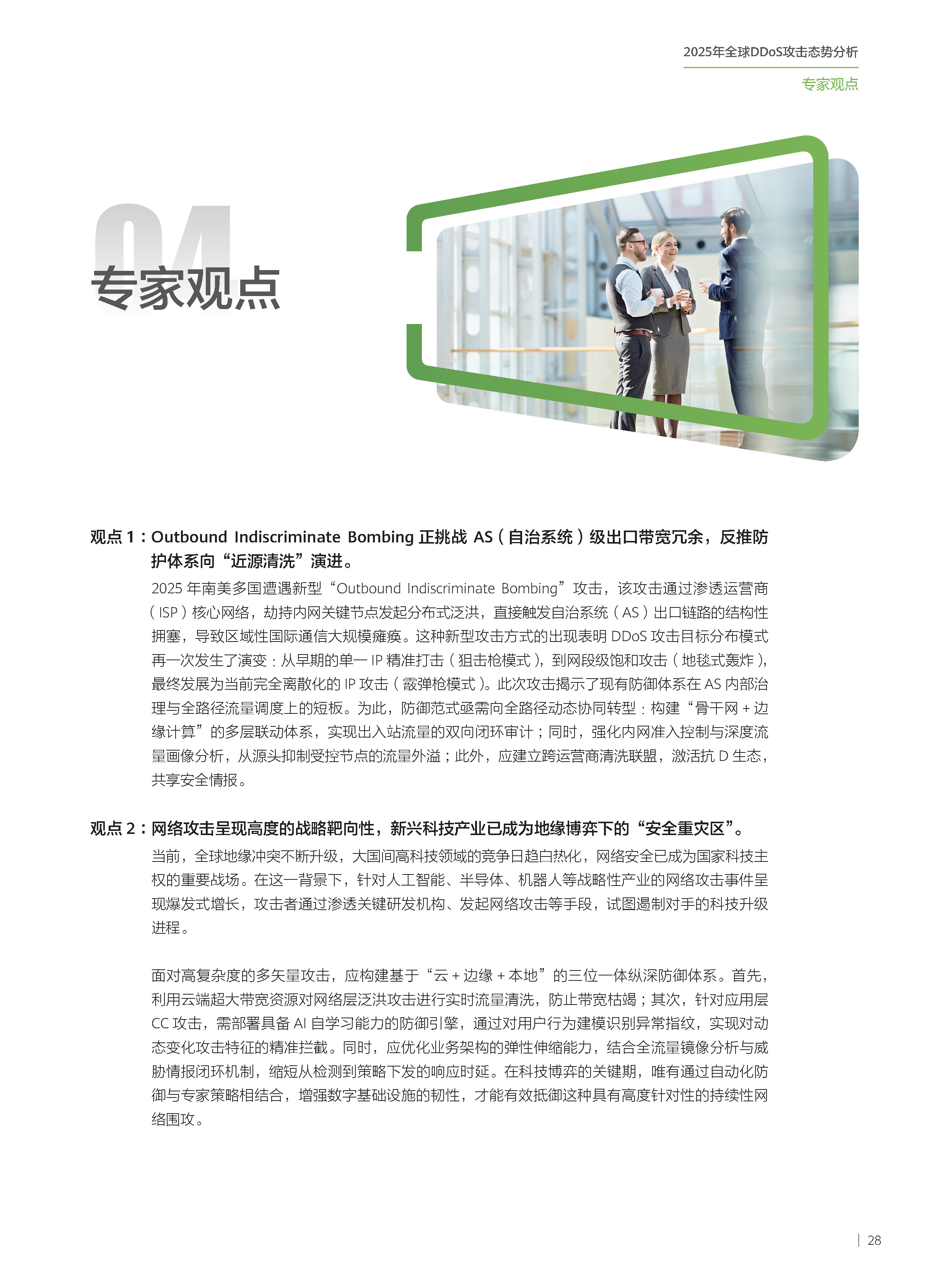 2025年全球DDoS攻击态势分析

专家观点

04

专家观点

观点 1：Outbound Indiscriminate Bombing 正挑战 AS（自治系统）级出口带宽冗余，反推防护体系向“近源清洗”演进。

2025 年南美多国遭遇新型“Outbound Indiscriminate Bombing”攻击，该攻击通过渗透运营商（ISP）核心网络，劫持内网关键节点发起分布式泛洪，直接触发自治系统（AS）出口链路的结构性拥塞，导致区域性国际通信大规模瘫痪。这种新型攻击方式的出现表明 DDoS 攻击目标分布模式再一次发生了演变：从早期的单一 IP 精准打击（狙击枪模式），到网段级饱和攻击（地毯式轰炸），最终发展为当前完全离散化的 IP 攻击（霰弹枪模式）。此次攻击揭示了现有防御体系在 AS 内部治理与全路径流量调度上的短板。为此，防御范式亟需向全路径动态协同转型：构建“骨干网 + 边缘计算”的多层联动体系，实现出入站流量的双向闭环审计；同时，强化内网准入控制与深度流量画像分析，从源头抑制受控节点的流量外溢；此外，应建立跨运营商清洗联盟，激活抗 D 生态，共享安全情报。

观点 2：网络攻击呈现高度的战略靶向性，新兴科技产业已成为地缘博弈下的“安全重灾区”。

当前，全球地缘冲突不断升级，大国间高科技领域的竞争日趋白热化，网络安全已成为国家科技主权的重要战场。在这一背景下，针对人工智能、半导体、机器人等战略性产业的网络攻击事件呈现爆发式增长，攻击者通过渗透关键研发机构、发起网络攻击等手段，试图遏制对手的科技升级进程。

面对高复杂度的多矢量攻击，应构建基于“云 + 边缘 + 本地”的三位一体纵深防御体系。首先，利用云端超大带宽资源对网络层泛洪攻击进行实时流量清洗，防止带宽枯竭；其次，针对应用层 CC 攻击，需部署具备 AI 自学习能力的防御引擎，通过对用户行为建模识别异常指纹，实现对动态变化攻击特征的精准拦截。同时，应优化业务架构的弹性伸缩能力，结合全流量镜像分析与威胁情报闭环机制，缩短从检测到策略下发的响应时延。在科技博弈的关键期，唯有通过自动化防御与专家策略相结合，增强数字基础设施的韧性，才能有效抵御这种具有高度针对性的持续性网络围攻。

28